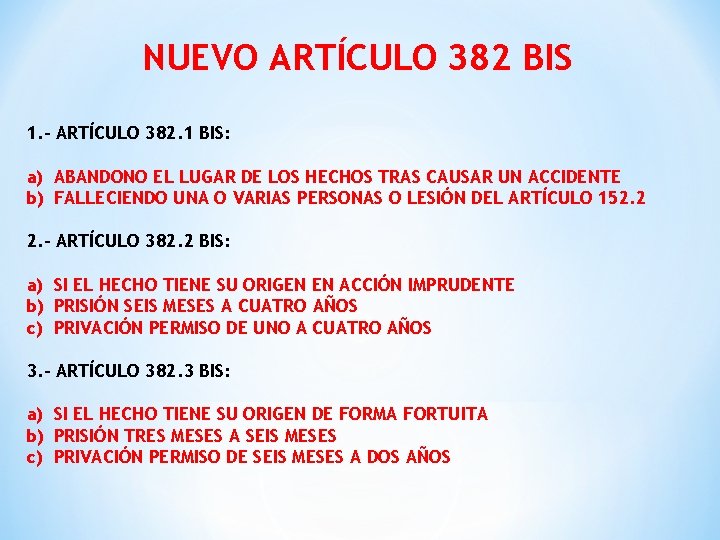 NUEVO ARTÍCULO 382 BIS

1.- ARTÍCULO 382.1 BIS:

a) ABANDONO EL LUGAR DE LOS HECHOS TRAS CAUSAR UN ACCIDENTE
b) FALLECIENDO UNA O VARIAS PERSONAS O LESIÓN DEL ARTÍCULO 152.2

2.- ARTÍCULO 382.2 BIS:

a) SI EL HECHO TIENE SU ORIGEN EN ACCIÓN IMPRUDENTE
b) PRISIÓN SEIS MESES A CUATRO AÑOS
c) PRIVACIÓN PERMISO DE UNO A CUATRO AÑOS

3.- ARTÍCULO 382.3 BIS:

a) SI EL HECHO TIENE SU ORIGEN DE FORMA FORTUITA
b) PRISIÓN TRES MESES A SEIS MESES
c) PRIVACIÓN PERMISO DE SEIS MESES A DOS AÑOS